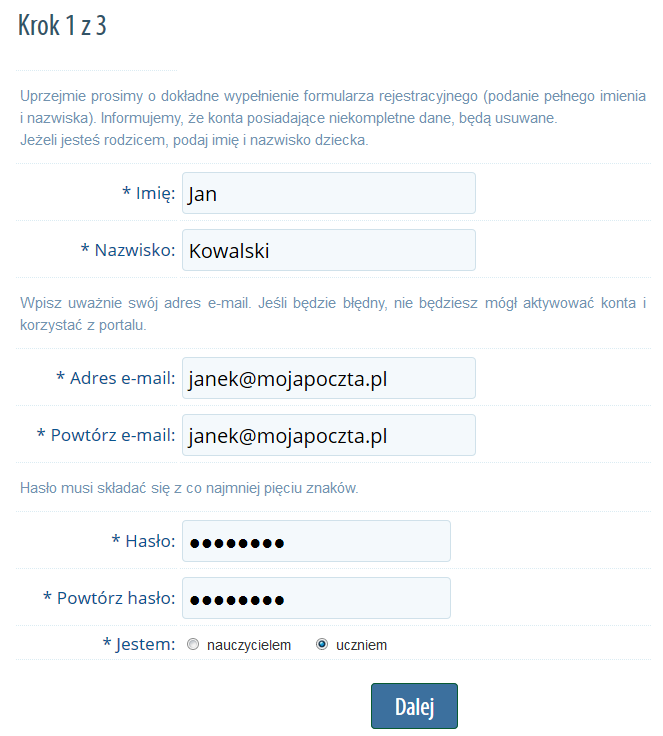 Krok 1 z 3

Uprzejmie prosimy o dokładne wypełnienie formularza rejestracyjnego (podanie pełnego imienia i nazwiska). Informujemy, że konta posiadające niekompletne dane, będą usuwane.
Jeżeli jesteś rodzicem, podaj imię i nazwisko dziecka.

* Imię: Jan

* Nazwisko: Kowalski

Wpisz uważnie swój adres e-mail. Jeśli będzie błędny, nie będziesz mógł aktywować konta i korzystać z portalu.

* Adres e-mail: janek@mojapoczta.pl

* Powtórz e-mail: janek@mojapoczta.pl

Hasło musi składać się z co najmniej pięciu znaków.

* Hasło: ●●●●●●●●

* Powtórz hasło: ●●●●●●●●

* Jestem: nauczycielem uczniem

Dalej